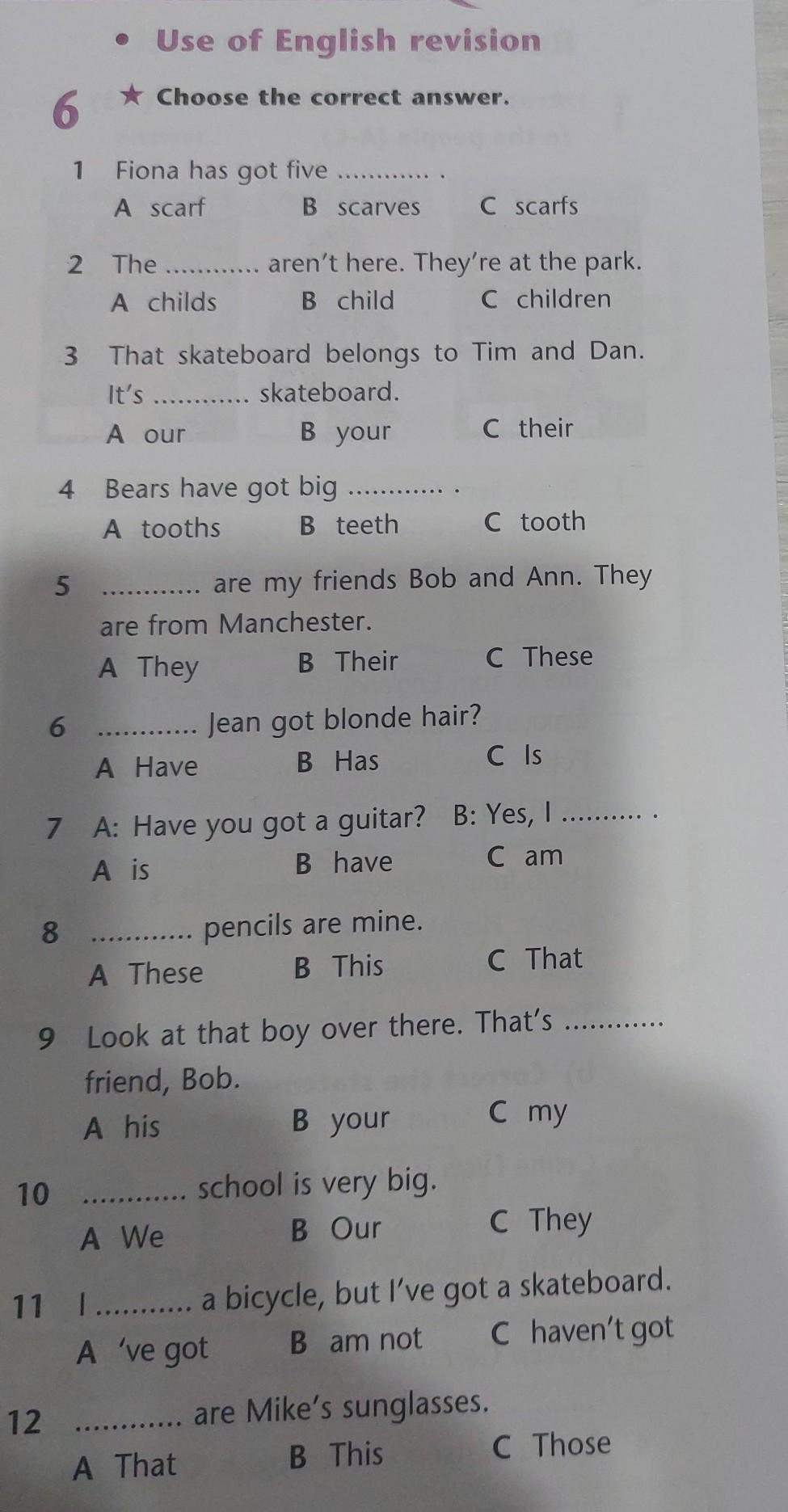 • Use of English revision

6 ★ Choose the correct answer.

1 Fiona has got five ____ .
A scarf B scarves C scarfs

2 The ____ aren't here. They're at the park.
A childs B child C children

3 That skateboard belongs to Tim and Dan. It's ____ skateboard.
A our B your C their

4 Bears have got big ____ .
A tooths B teeth C tooth

5 ____ are my friends Bob and Ann. They are from Manchester.
A They B Their C These

6 ____ Jean got blonde hair?
A Have B Has C Is

7 A: Have you got a guitar? B: Yes, I ____ .
A is B have C am

8 ____ pencils are mine.
A These B This C That

9 Look at that boy over there. That's ____ friend, Bob.
A his B your C my

10 ____ school is very big.
A We B Our C They

11 I ____ a bicycle, but I've got a skateboard.
A 've got B am not C haven't got

12 ____ are Mike's sunglasses.
A That B This C Those